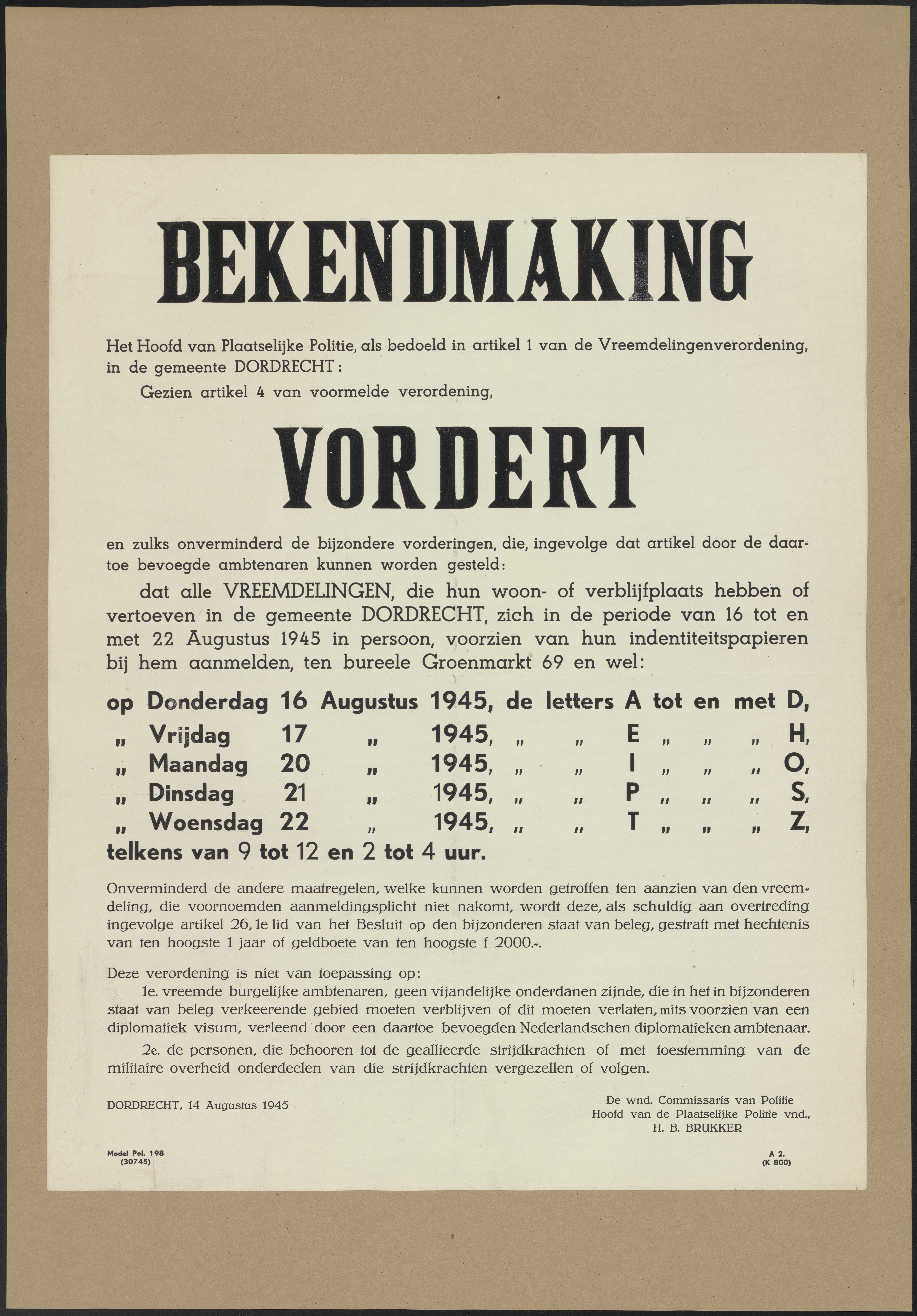 BEKENDMAKING

Het Hoofd van Plaatselijke Politie, als bedoeld in artikel 1 van de Vreemdelingenverordening, in de gemeente DORDRECHT:

Gezien artikel 4 van voormelde verordening,

VORDERT

en zulks onverminderd de bijzondere vorderingen, die, ingevolge dat artikel door de daartoe bevoegde ambtenaren kunnen worden gesteld:

dat alle VREEMDELINGEN, die hun woon- of verblijfplaats hebben of vertoeven in de gemeente DORDRECHT, zich in de periode van 16 tot en met 22 Augustus 1945 in persoon, voorzien van hun indentiteitspapieren bij hem aanmelden, ten bureele Groenmarkt 69 en wel:

op Donderdag 16 Augustus 1945, de letters A tot en met D,
„ Vrijdag 17 „ 1945, „ „ E „ „ „ H,
„ Maandag 20 „ 1945, „ „ I „ „ „ O,
„ Dinsdag 21 „ 1945, „ „ P „ „ „ S,
„ Woensdag 22 „ 1945, „ „ T „ „ „ Z,
telkens van 9 tot 12 en 2 tot 4 uur.

Onverminderd de andere maatregelen, welke kunnen worden getroffen ten aanzien van den vreemdeling, die voornoemden aanmeldingsplicht niet nakomt, wordt deze, als schuldig aan overtreding ingevolge artikel 26, 1e lid van het Besluit op den bijzonderen staat van beleg, gestraft met hechtenis van ten hoogste 1 jaar of geldboete van ten hoogste f 2000.-.

Deze verordening is niet van toepassing op:

1e. vreemde burgelijke ambtenaren, geen vijandelijke onderdanen zijnde, die in het in bijzonderen staat van beleg verkeerende gebied moeten verblijven of dit moeten verlaten, mits voorzien van een diplomatiek visum, verleend door een daartoe bevoegden Nederlandschen diplomatieken ambtenaar.

2e. de personen, die behooren tot de geallieerde strijdkrachten of met toestemming van de militaire overheid onderdeelen van die strijdkrachten vergezellen of volgen.

DORDRECHT, 14 Augustus 1945

De wnd. Commissaris van Politie
Hoofd van de Plaatselijke Politie vnd.,
H. B. BRUKKER

Model Pol. 198
(30745)

A 2.
(K 800)